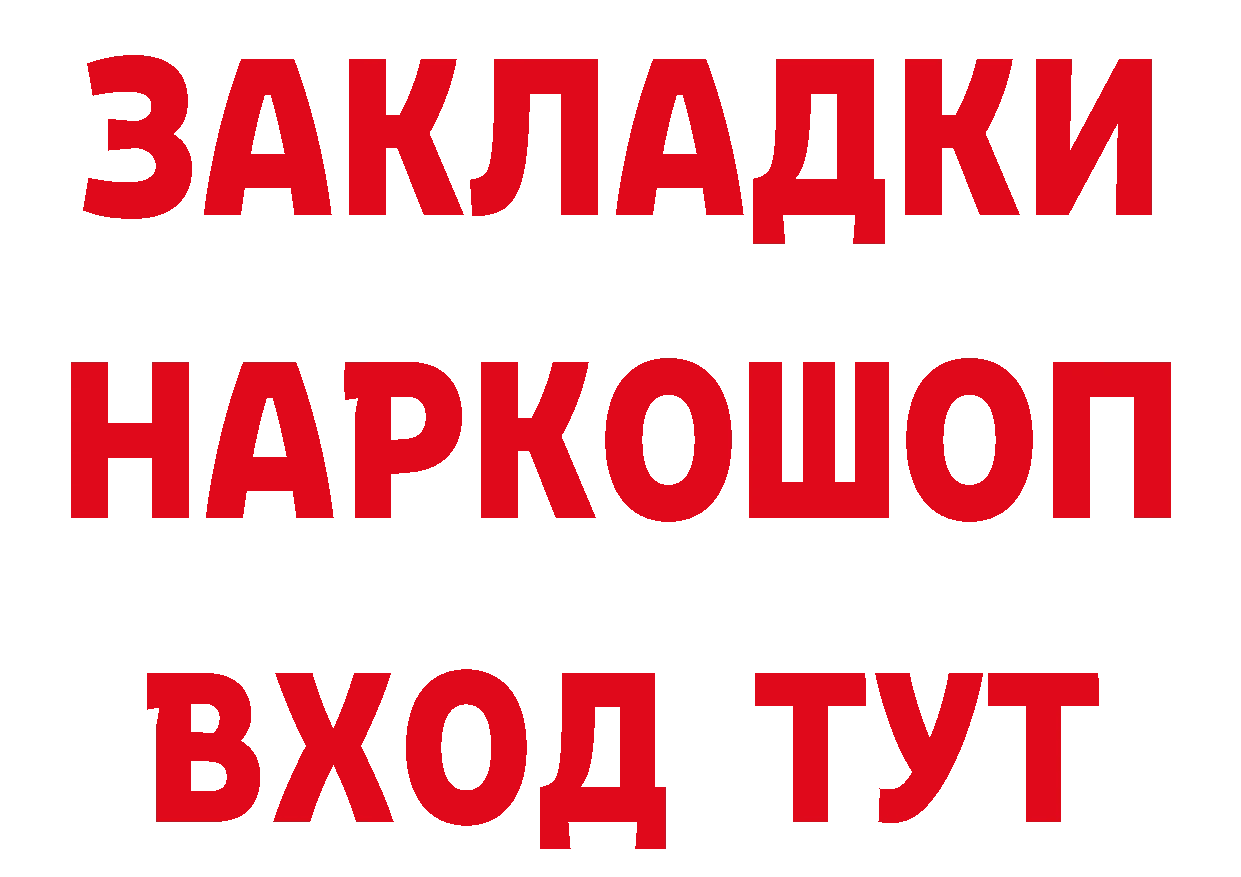 ЗАКЛАДКИ НАРКОШОП ВХОД ТУТ